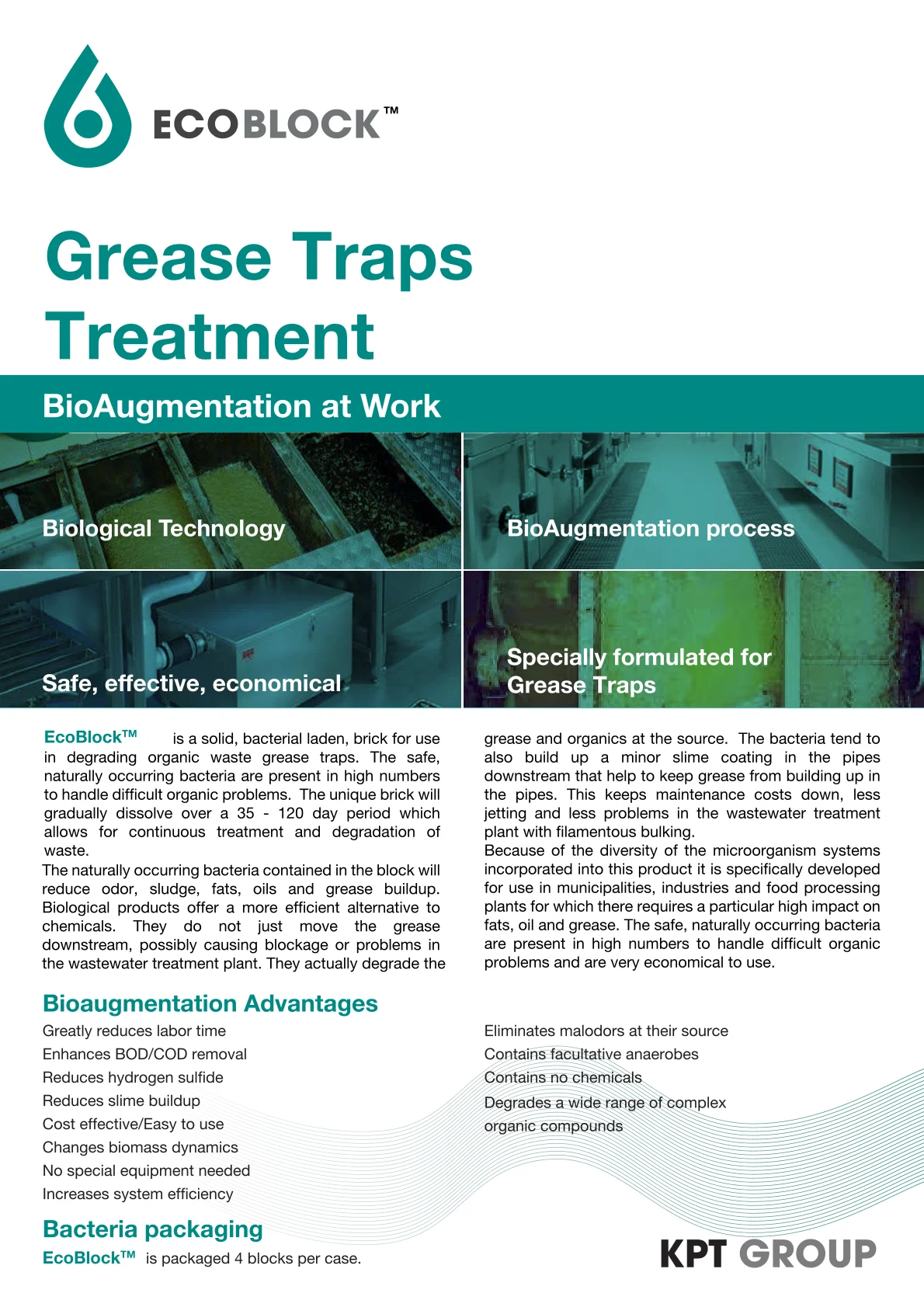 ECOBLOCK™

Grease Traps Treatment

BioAugmentation at Work

Biological Technology

BioAugmentation process

Safe, effective, economical

Specially formulated for Grease Traps

EcoBlock™ is a solid, bacterial laden, brick for use in degrading organic waste grease traps. The safe, naturally occurring bacteria are present in high numbers to handle difficult organic problems. The unique brick will gradually dissolve over a 35 - 120 day period which allows for continuous treatment and degradation of waste.
The naturally occurring bacteria contained in the block will reduce odor, sludge, fats, oils and grease buildup. Biological products offer a more efficient alternative to chemicals. They do not just move the grease downstream, possibly causing blockage or problems in the wastewater treatment plant. They actually degrade the grease and organics at the source. The bacteria tend to also build up a minor slime coating in the pipes downstream that help to keep grease from building up in the pipes. This keeps maintenance costs down, less jetting and less problems in the wastewater treatment plant with filamentous bulking.
Because of the diversity of the microorganism systems incorporated into this product it is specifically developed for use in municipalities, industries and food processing plants for which there requires a particular high impact on fats, oil and grease. The safe, naturally occurring bacteria are present in high numbers to handle difficult organic problems and are very economical to use.

Bioaugmentation Advantages

Greatly reduces labor time
Enhances BOD/COD removal
Reduces hydrogen sulfide
Reduces slime buildup
Cost effective/Easy to use
Changes biomass dynamics
No special equipment needed
Increases system efficiency

Eliminates malodors at their source
Contains facultative anaerobes
Contains no chemicals
Degrades a wide range of complex organic compounds

Bacteria packaging

EcoBlock™ is packaged 4 blocks per case.

KPT GROUP